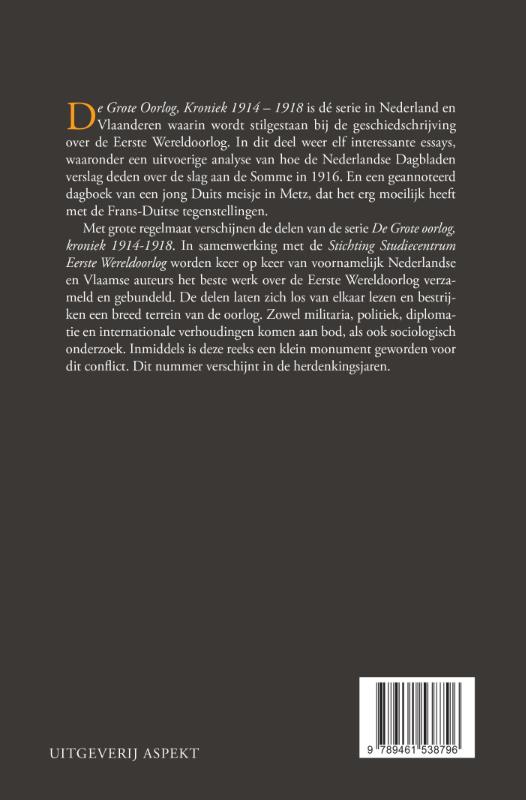 De Grote Oorlog, Kroniek 1914 – 1918 is dé serie in Nederland en Vlaanderen waarin wordt stilgestaan bij de geschiedschrijving over de Eerste Wereldoorlog. In dit deel weer elf interessante essays, waaronder een uitvoerige analyse van hoe de Nederlandse Dagbladen verslag deden over de slag aan de Somme in 1916. En een geannoteerd dagboek van een jong Duits meisje in Metz, dat het erg moeilijk heeft met de Frans-Duitse tegenstellingen.

Met grote regelmaat verschijnen de delen van de serie De Grote oorlog, kroniek 1914-1918. In samenwerking met de Stichting Studiecentrum Eerste Wereldoorlog worden keer op keer van voornamelijk Nederlandse en Vlaamse auteurs het beste werk over de Eerste Wereldoorlog verzameld en gebundeld. De delen laten zich los van elkaar lezen en bestrijken een breed terrein van de oorlog. Zowel militaria, politiek, diplomatie en internationale verhoudingen komen aan bod, als ook sociologisch onderzoek. Inmiddels is deze reeks een klein monument geworden voor dit conflict. Dit nummer verschijnt in de herdenkingsjaren.

UITGEVERIJ ASPEKT

9 789461 538796